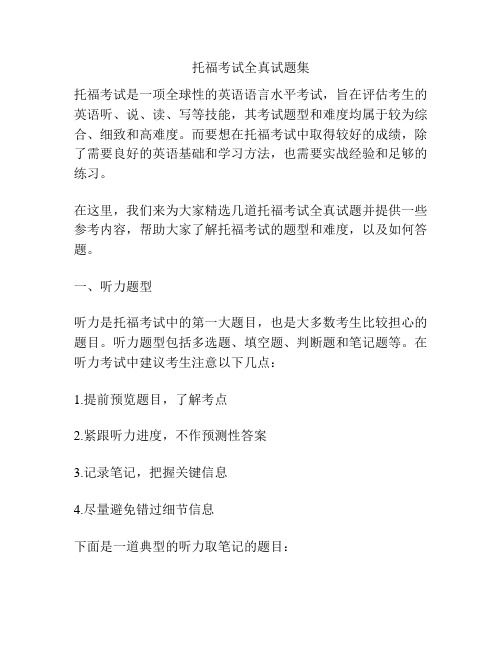 托福考试全真试题集

托福考试是一项全球性的英语语言水平考试，旨在评估考生的英语听、说、读、写等技能，其考试题型和难度均属于较为综合、细致和高难度。而要想在托福考试中取得较好的成绩，除了需要良好的英语基础和学习方法，也需要实战经验和足够的练习。

在这里，我们来为大家精选几道托福考试全真试题并提供一些参考内容，帮助大家了解托福考试的题型和难度，以及如何答题。

一、听力题型

听力是托福考试中的第一大题目，也是大多数考生比较担心的题目。听力题型包括多选题、填空题、判断题和笔记题等。在听力考试中建议考生注意以下几点：

1.提前预览题目，了解考点

2.紧跟听力进度，不作预测性答案

3.记录笔记，把握关键信息

4.尽量避免错过细节信息

下面是一道典型的听力取笔记的题目：